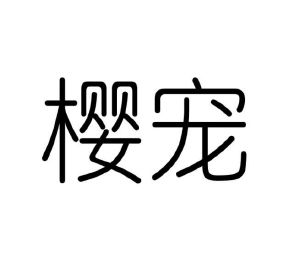 樱宠